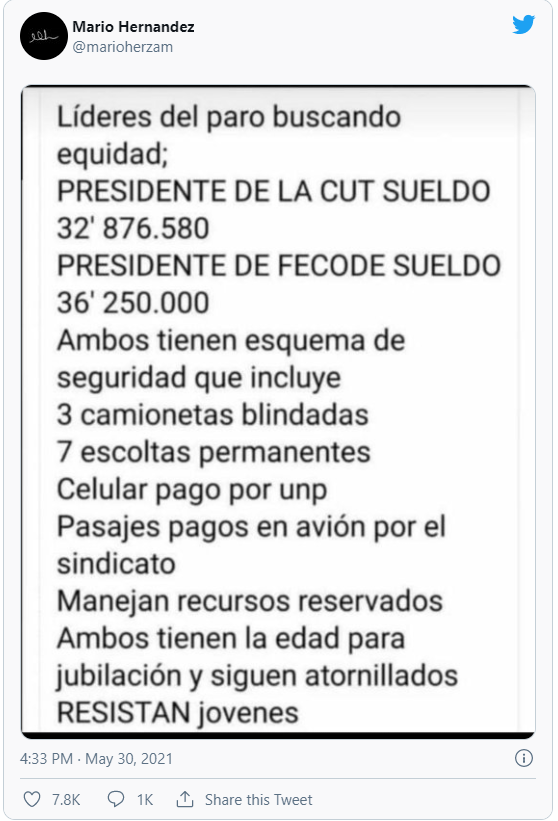 Mario Hernandez
@marioherzam

Líderes del paro buscando equidad;
PRESIDENTE DE LA CUT SUELDO 32' 876.580
PRESIDENTE DE FECODE SUELDO 36' 250.000
Ambos tienen esquema de seguridad que incluye
3 camionetas blindadas
7 escoltas permanentes
Celular pago por unp
Pasajes pagos en avión por el sindicato
Manejan recursos reservados
Ambos tienen la edad para jubilación y siguen atornillados
RESISTAN jovenes

4:33 PM · May 30, 2021

7.8K 1K Share this Tweet